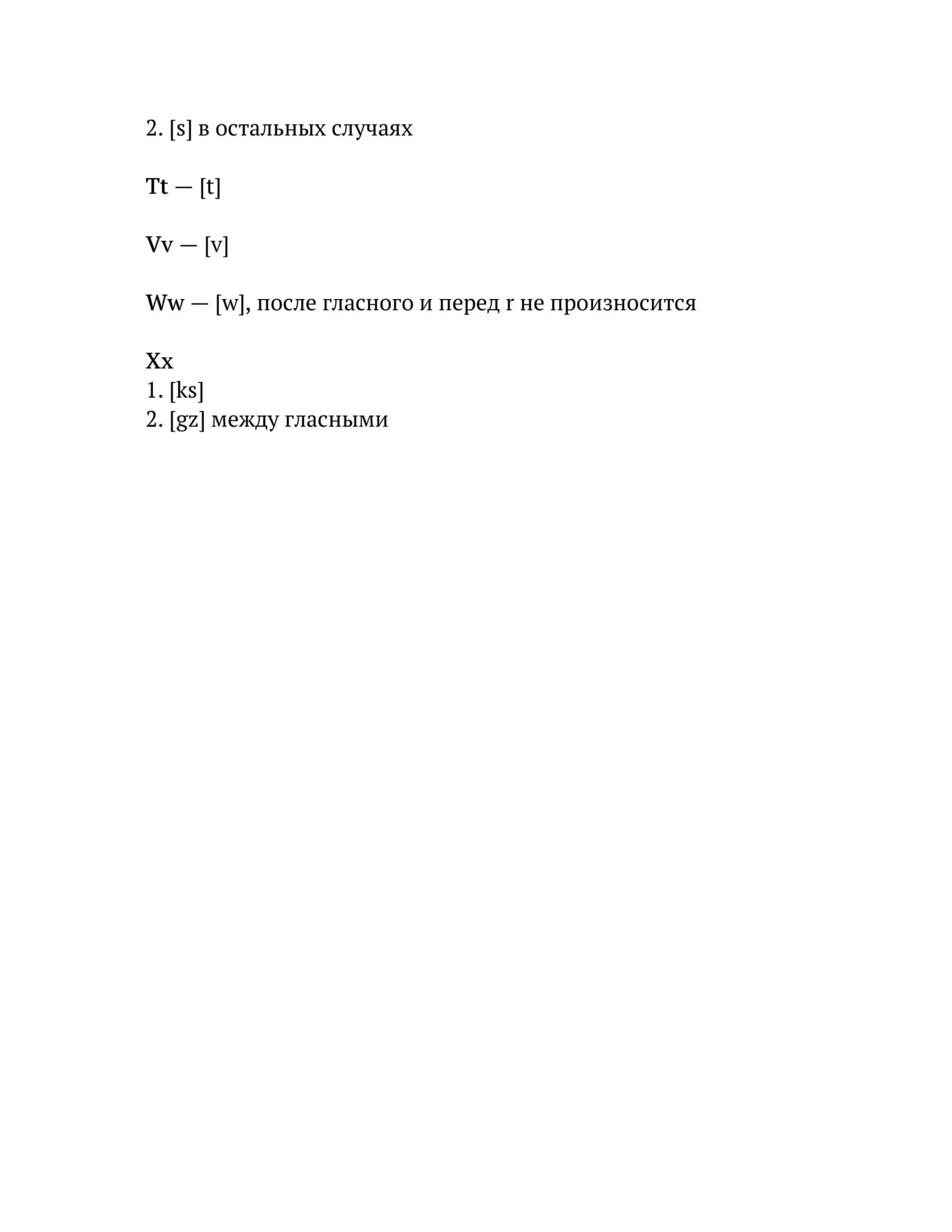 2. [s] в остальных случаях

Tt — [t]

Vv — [v]

Ww — [w], после гласного и перед r не произносится

Xx
1. [ks]
2. [gz] между гласными